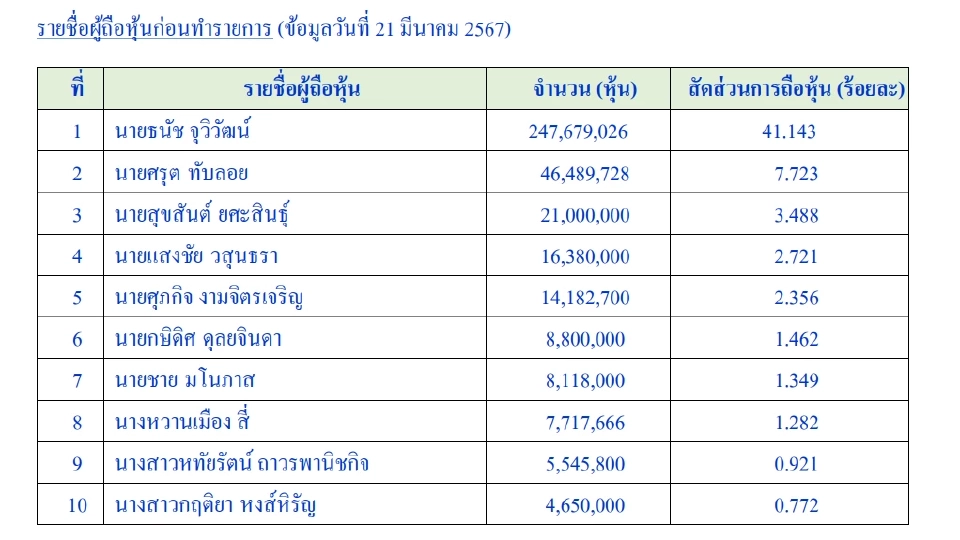 รายชื่อผู้ถือหุ้นก่อนทำรายการ (ข้อมูลวันที่ 21 มีนาคม 2567)

| ที่ | รายชื่อผู้ถือหุ้น | จำนวน (หุ้น) | สัดส่วนการถือหุ้น (ร้อยละ) |
|---|---|---|---|
| 1 | นายธนัช จุวิวัฒน์ | 247,679,026 | 41.143 |
| 2 | นายศรุต ทับลอย | 46,489,728 | 7.723 |
| 3 | นายสุขสันต์ ยศะสินธุ์ | 21,000,000 | 3.488 |
| 4 | นายแสงชัย วสุนธรา | 16,380,000 | 2.721 |
| 5 | นายศุภกิจ งามจิตรเจริญ | 14,182,700 | 2.356 |
| 6 | นายกษิดิศ ดุลยจินดา | 8,800,000 | 1.462 |
| 7 | นายชาย มโนภาส | 8,118,000 | 1.349 |
| 8 | นางหวานเมือง สี่ | 7,717,666 | 1.282 |
| 9 | นางสาวหทัยรัตน์ ถาวรพานิชกิจ | 5,545,800 | 0.921 |
| 10 | นางสาวกฤติยา หงส์หิรัญ | 4,650,000 | 0.772 |